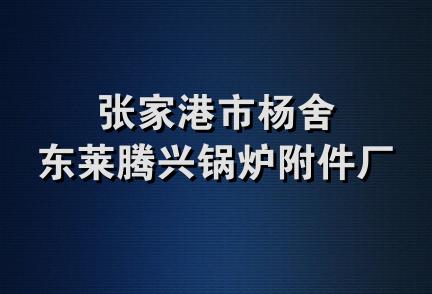 张家港市杨舍
东莱腾兴锅炉附件厂